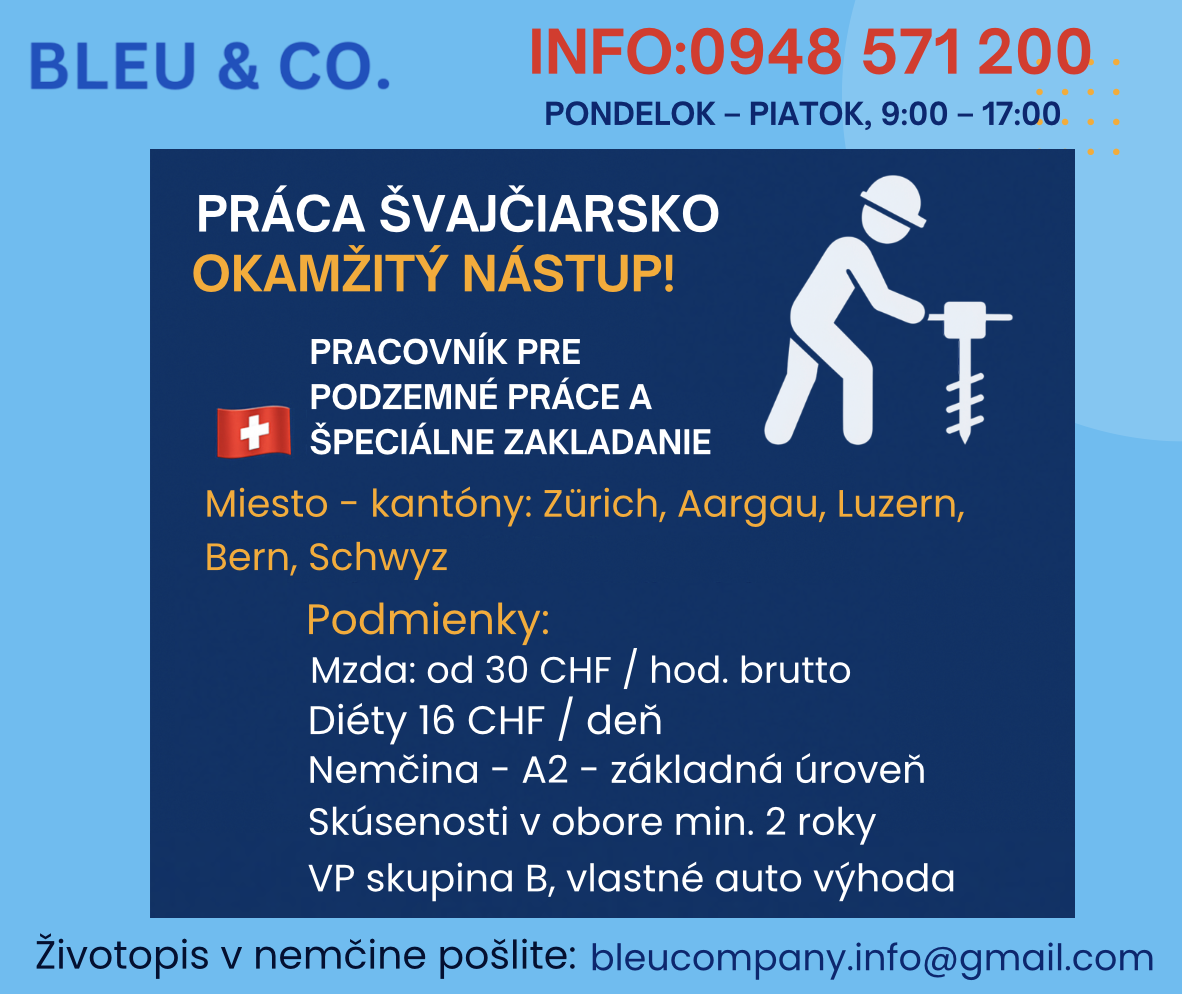 BLEU & CO.

INFO:0948 571 200

PONDELOK – PIATOK, 9:00 – 17:00

PRÁCA ŠVAJČIARSKO
OKAMŽITÝ NÁSTUP!

PRACOVNÍK PRE PODZEMNÉ PRÁCE A ŠPECIÁLNE ZAKLADANIE

Miesto - kantóny: Zürich, Aargau, Luzern, Bern, Schwyz

Podmienky:
Mzda: od 30 CHF / hod. brutto
Diéty 16 CHF / deň
Nemčina - A2 - základná úroveň
Skúsenosti v obore min. 2 roky
VP skupina B, vlastné auto výhoda

Životopis v nemčine pošlite: bleucompany.info@gmail.com